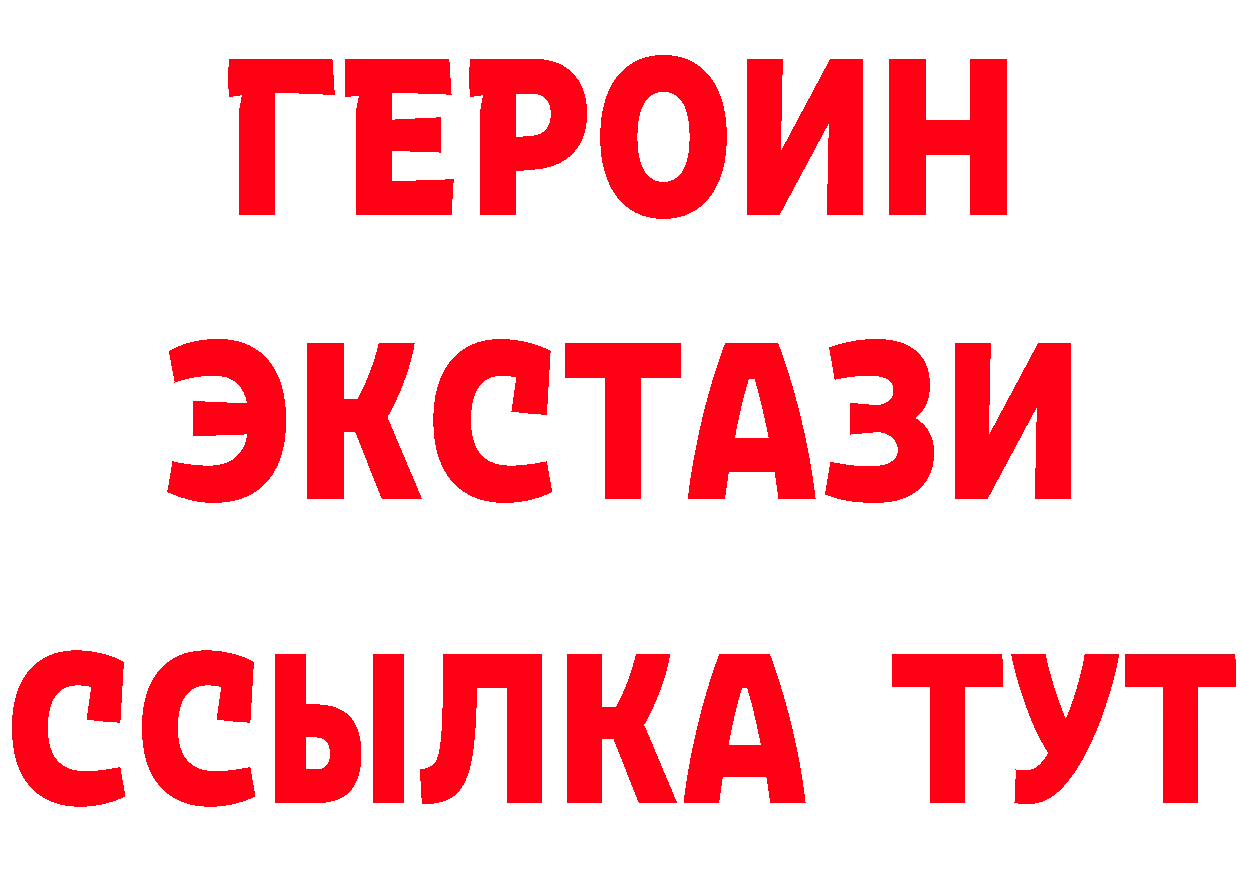 ГЕРОИН
ЭКСТАЗИ
ССЫЛКА ТУТ